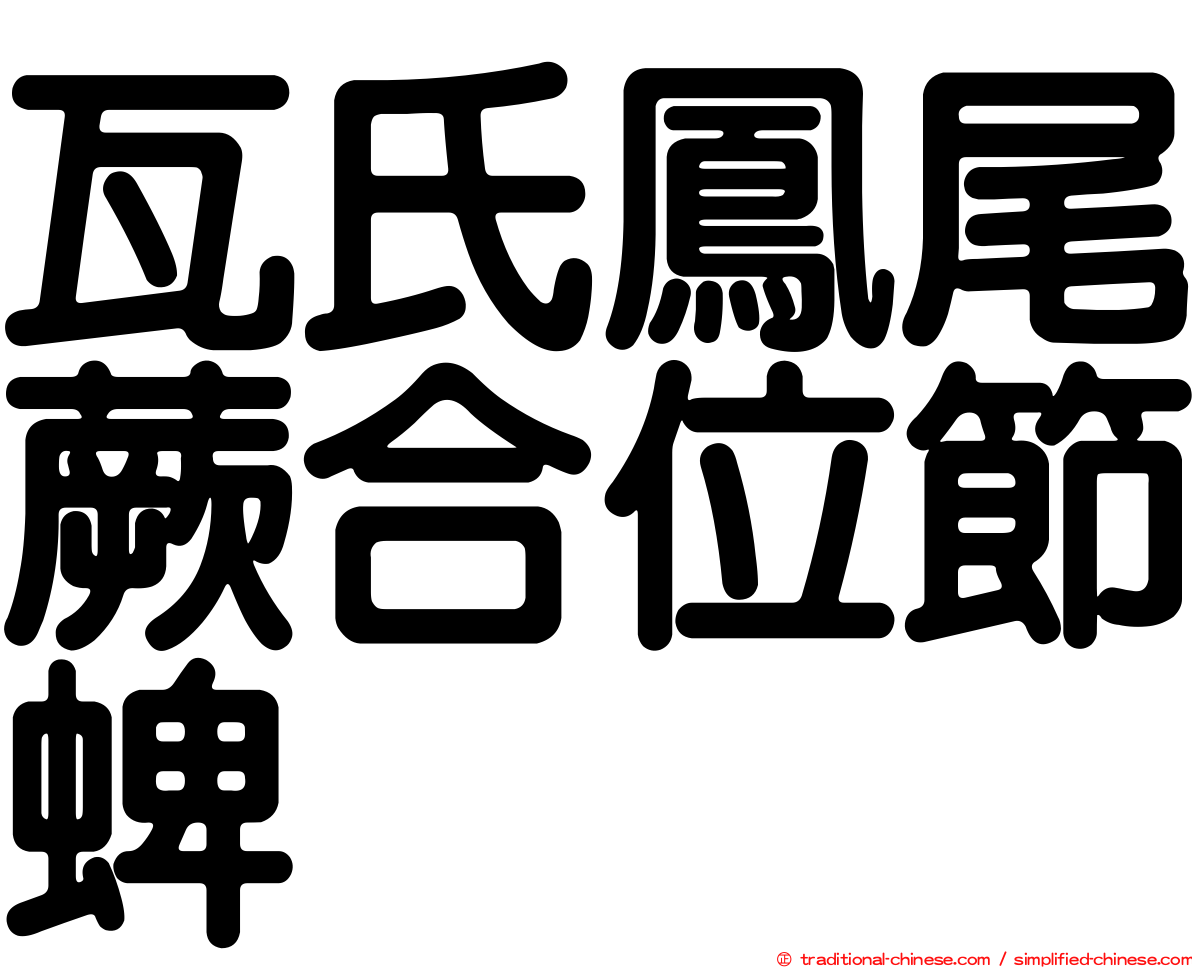 瓦氏鳳尾蕨合位節蜱

㊣ traditional-chinese.com / simplified-chinese.com